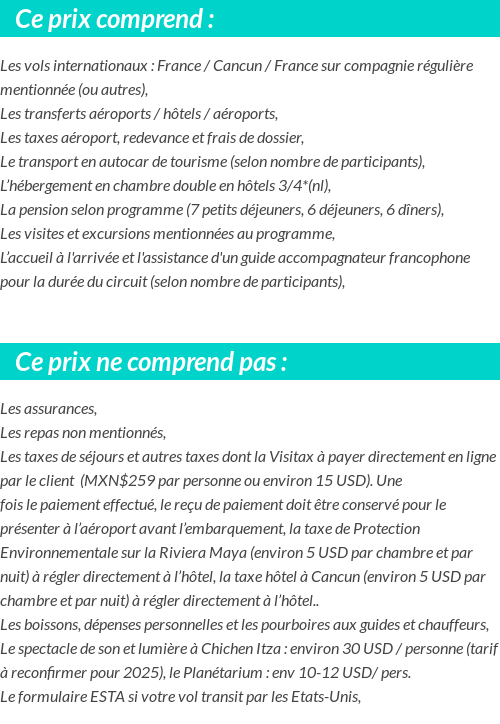 Ce prix comprend :

Les vols internationaux : France / Cancun / France sur compagnie régulière mentionnée (ou autres),
Les transferts aéroports / hôtels / aéroports,
Les taxes aéroport, redevance et frais de dossier,
Le transport en autocar de tourisme (selon nombre de participants),
L'hébergement en chambre double en hôtels 3/4*(nl),
La pension selon programme (7 petits déjeuners, 6 déjeuners, 6 dîners),
Les visites et excursions mentionnées au programme,
L'accueil à l'arrivée et l'assistance d'un guide accompagnateur francophone pour la durée du circuit (selon nombre de participants),

Ce prix ne comprend pas :

Les assurances,
Les repas non mentionnés,
Les taxes de séjours et autres taxes dont la Visitax à payer directement en ligne par le client (MXN$259 par personne ou environ 15 USD). Une fois le paiement effectué, le reçu de paiement doit être conservé pour le présenter à l'aéroport avant l'embarquement, la taxe de Protection Environnementale sur la Riviera Maya (environ 5 USD par chambre et par nuit) à régler directement à l'hôtel, la taxe hôtel à Cancun (environ 5 USD par chambre et par nuit) à régler directement à l'hôtel..
Les boissons, dépenses personnelles et les pourboires aux guides et chauffeurs,
Le spectacle de son et lumière à Chichen Itza : environ 30 USD / personne (tarif à reconfirmer pour 2025), le Planétarium : env 10-12 USD/ pers.
Le formulaire ESTA si votre vol transit par les Etats-Unis,